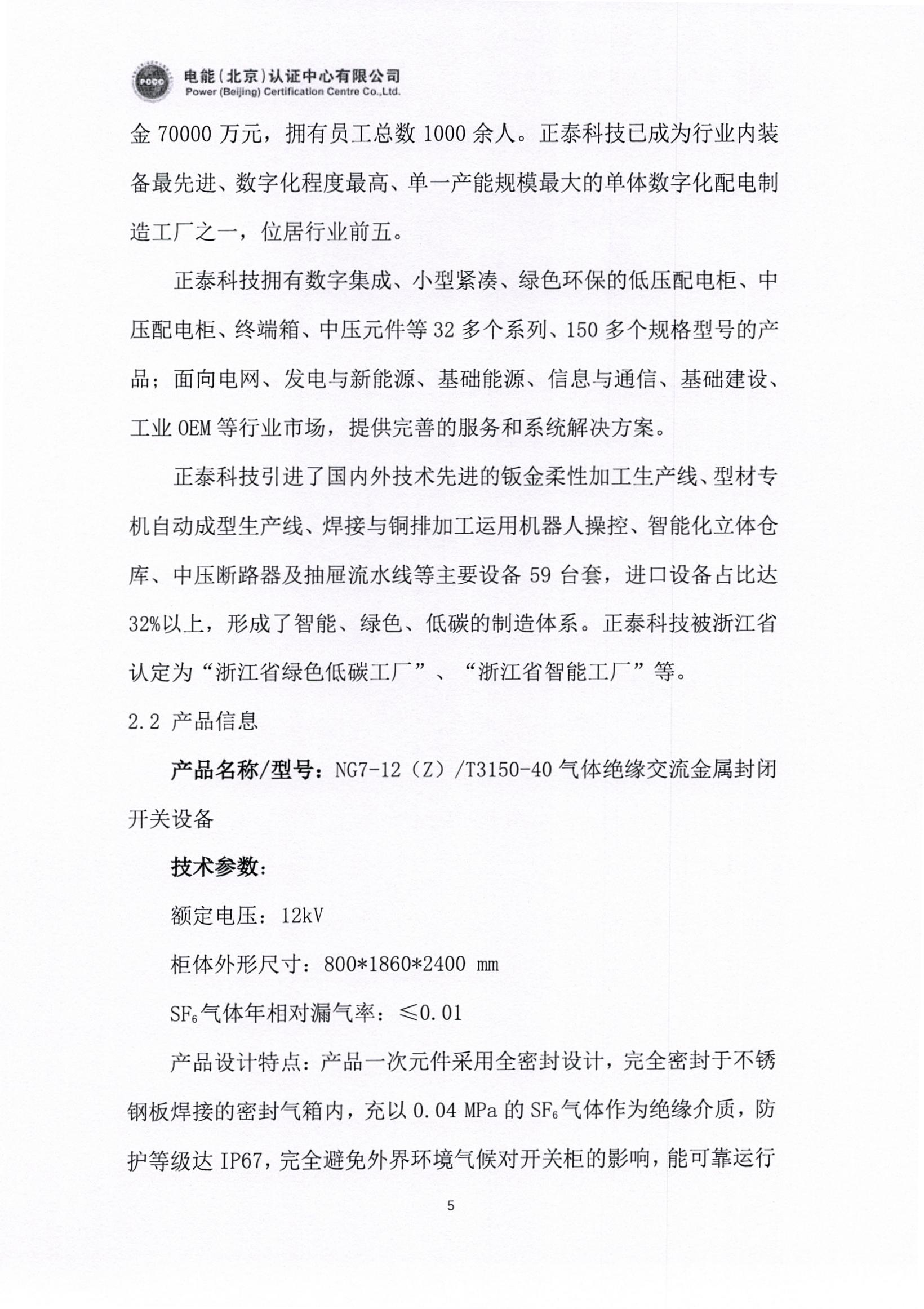 电能（北京）认证中心有限公司
Power (Beijing) Certification Centre Co.,Ltd.

金70000万元，拥有员工总数1000余人。正泰科技已成为行业内装备最先进、数字化程度最高、单一产能规模最大的单体数字化配电制造工厂之一，位居行业前五。

正泰科技拥有数字集成、小型紧凑、绿色环保的低压配电柜、中压配电柜、终端箱、中压元件等32多个系列、150多个规格型号的产品；面向电网、发电与新能源、基础能源、信息与通信、基础建设、工业OEM等行业市场，提供完善的服务和系统解决方案。

正泰科技引进了国内外技术先进的钣金柔性加工生产线、型材专机自动成型生产线、焊接与铜排加工运用机器人操控、智能化立体仓库、中压断路器及抽屉流水线等主要设备59台套，进口设备占比达32%以上，形成了智能、绿色、低碳的制造体系。正泰科技被浙江省认定为“浙江省绿色低碳工厂”、“浙江省智能工厂”等。

2.2 产品信息

产品名称/型号：NG7-12（Z）/T3150-40气体绝缘交流金属封闭开关设备

技术参数：

额定电压：12kV

柜体外形尺寸：800*1860*2400 mm

$SF_6$气体年相对漏气率：≤0.01

产品设计特点：产品一次元件采用全密封设计，完全密封于不锈钢板焊接的密封气箱内，充以0.04 MPa的$SF_6$气体作为绝缘介质，防护等级达IP67，完全避免外界环境气候对开关柜的影响，能可靠运行

5